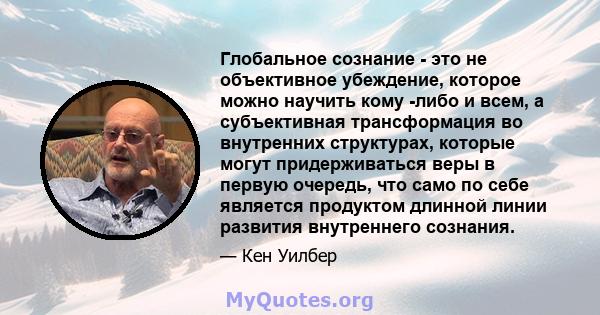 Глобальное сознание - это не объективное убеждение, которое можно научить кому -либо и всем, а субъективная трансформация во внутренних структурах, которые могут придерживаться веры в первую очередь, что само по себе является продуктом длинной линии развития внутреннего сознания.

— Кен Уилбер

MyQuotes.org